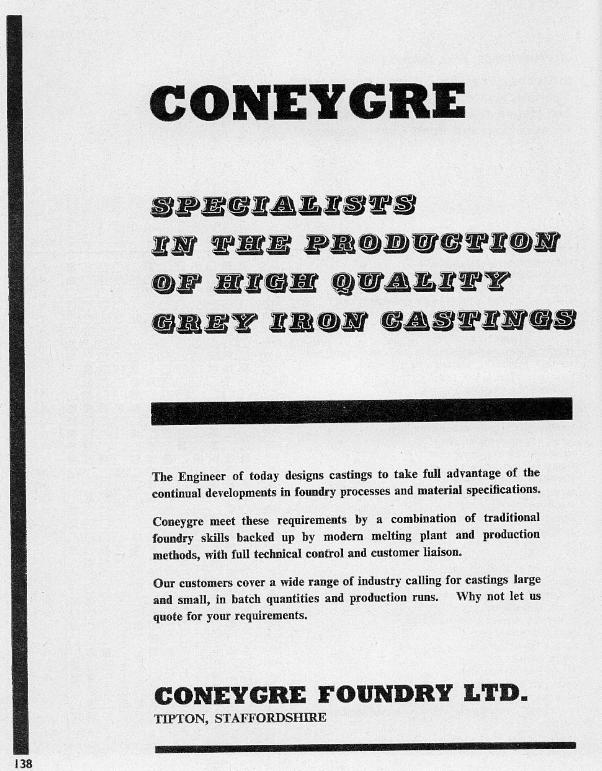 CONEYGRE

SPECIALISTS
IN THE PRODUCTION
OF HIGH QUALITY
GREY IRON CASTINGS

The Engineer of today designs castings to take full advantage of the continual developments in foundry processes and material specifications.

Coneygre meet these requirements by a combination of traditional foundry skills backed up by modern melting plant and production methods, with full technical control and customer liaison.

Our customers cover a wide range of industry calling for castings large and small, in batch quantities and production runs. Why not let us quote for your requirements.

CONEYGRE FOUNDRY LTD.
TIPTON, STAFFORDSHIRE

138